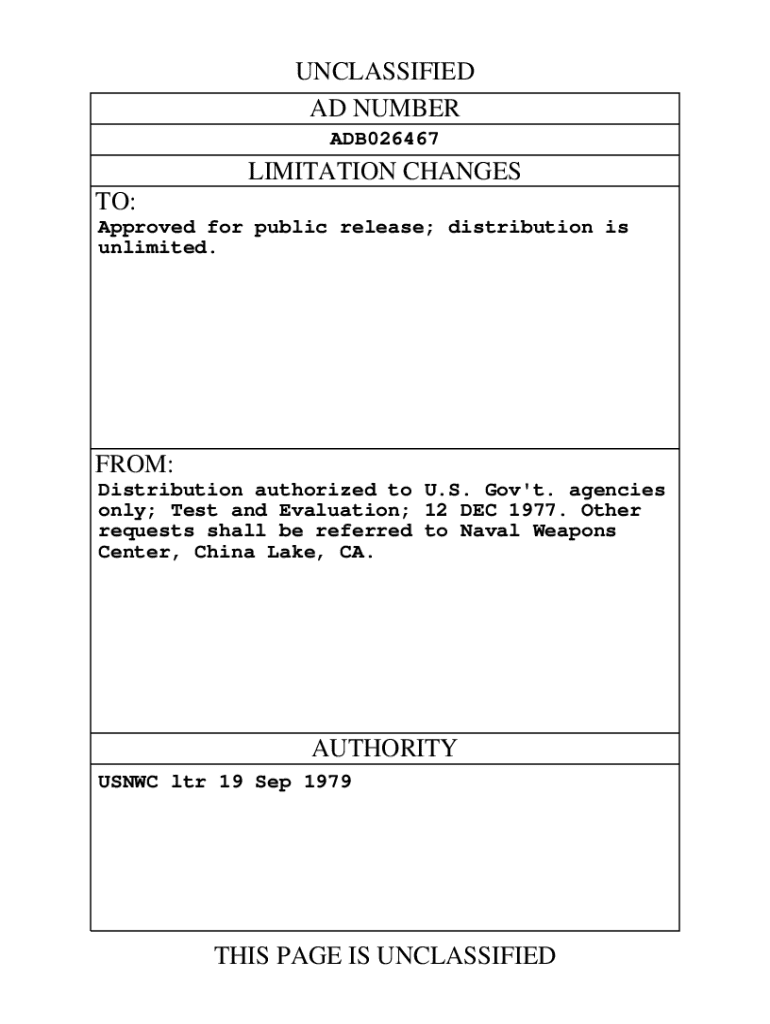 UNCLASSIFIED

AD NUMBER

ADB026467

LIMITATION CHANGES

TO:

Approved for public release; distribution is unlimited.

FROM:

Distribution authorized to U.S. Gov't. agencies only; Test and Evaluation; 12 DEC 1977. Other requests shall be referred to Naval Weapons Center, China Lake, CA.

AUTHORITY

USNWC ltr 19 Sep 1979

THIS PAGE IS UNCLASSIFIED